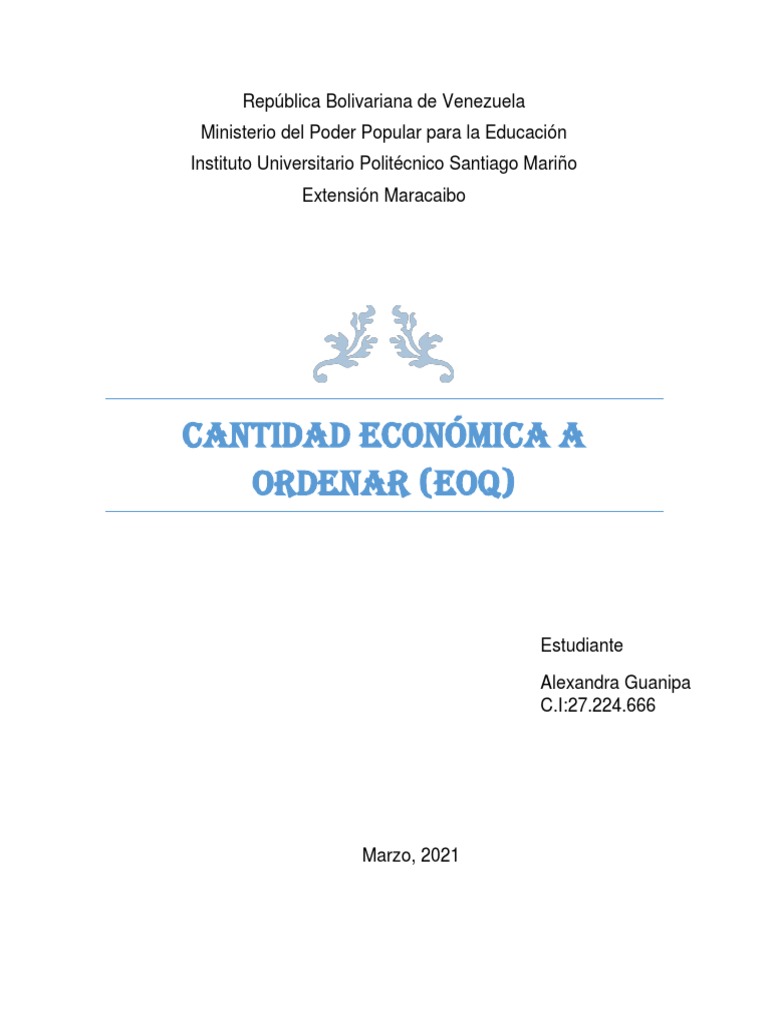 República Bolivariana de Venezuela
Ministerio del Poder Popular para la Educación
Instituto Universitario Politécnico Santiago Mariño
Extensión Maracaibo

CANTIDAD ECONÓMICA A ORDENAR (EOQ)

Estudiante

Alexandra Guanipa
C.I:27.224.666

Marzo, 2021